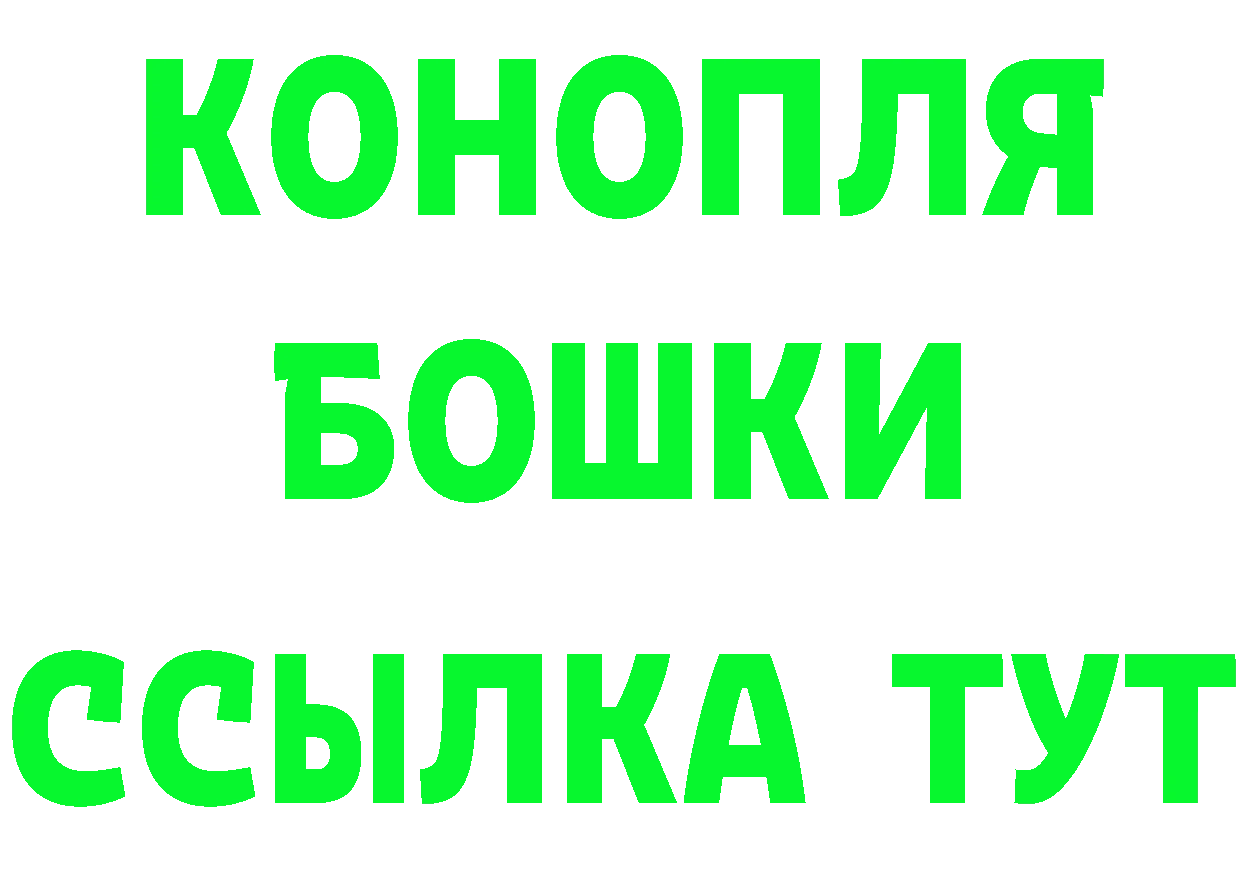 КОНОПЛЯ
БОШКИ
ССЫЛКА ТУТ